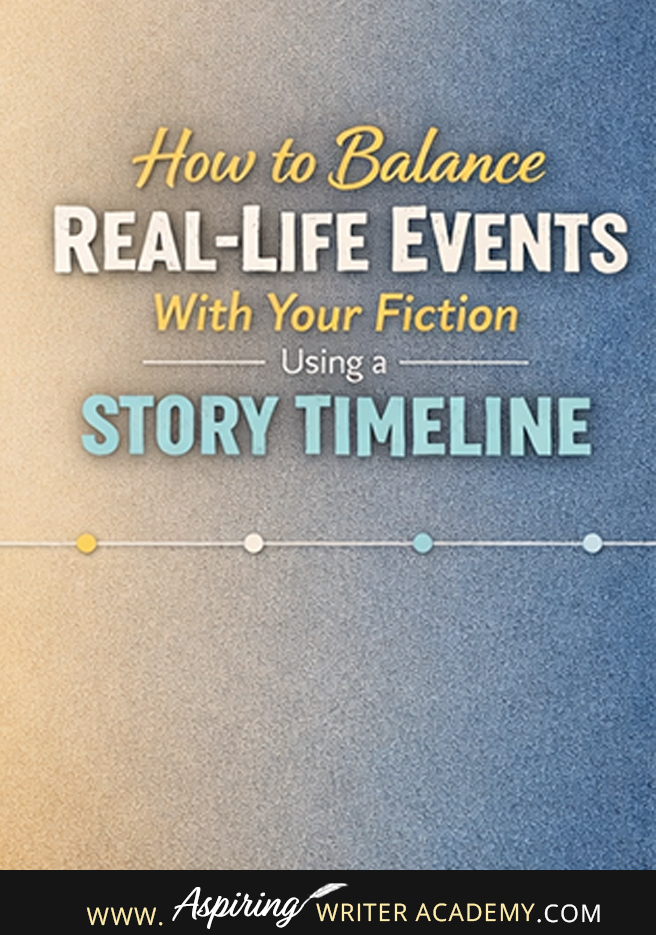 How to Balance
REAL-LIFE EVENTS
With Your Fiction
Using a
STORY TIMELINE

WWW. Aspiring WRITER ACADEMY.COM